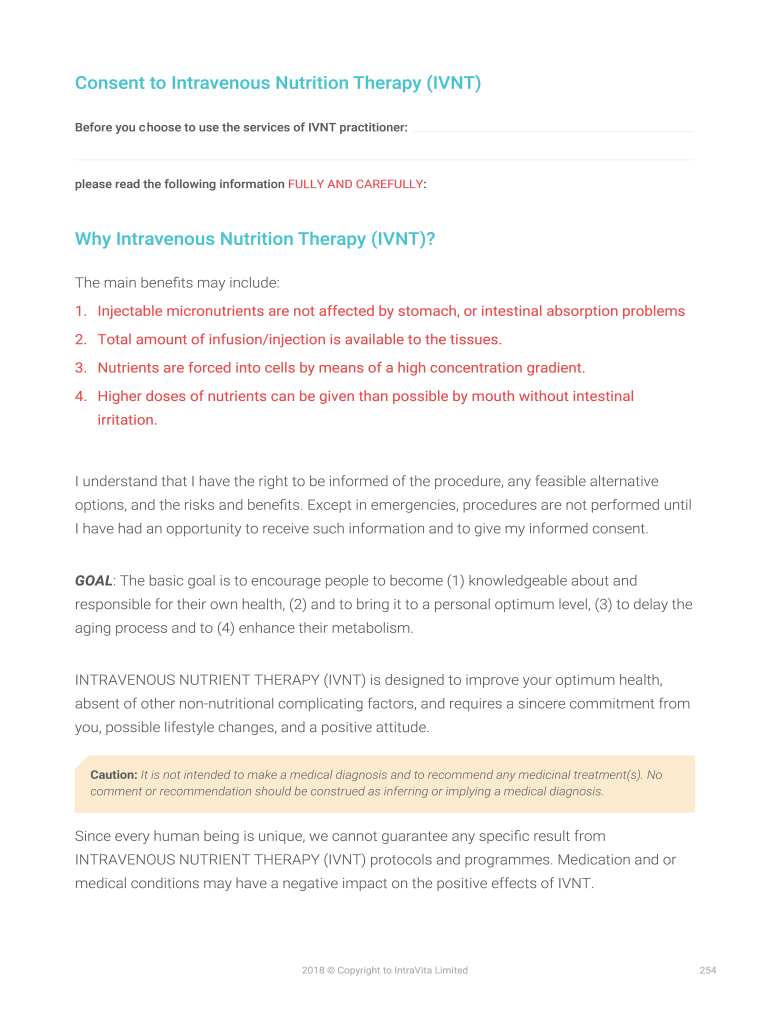 Consent to Intravenous Nutrition Therapy (IVNT)

Before you choose to use the services of IVNT practitioner:

please read the following information FULLY AND CAREFULLY:

Why Intravenous Nutrition Therapy (IVNT)?

The main benefits may include:

1. Injectable micronutrients are not affected by stomach, or intestinal absorption problems
2. Total amount of infusion/injection is available to the tissues.
3. Nutrients are forced into cells by means of a high concentration gradient.
4. Higher doses of nutrients can be given than possible by mouth without intestinal irritation.

I understand that I have the right to be informed of the procedure, any feasible alternative options, and the risks and benefits. Except in emergencies, procedures are not performed until I have had an opportunity to receive such information and to give my informed consent.

GOAL: The basic goal is to encourage people to become (1) knowledgeable about and responsible for their own health, (2) and to bring it to a personal optimum level, (3) to delay the aging process and to (4) enhance their metabolism.

INTRAVENOUS NUTRIENT THERAPY (IVNT) is designed to improve your optimum health, absent of other non-nutritional complicating factors, and requires a sincere commitment from you, possible lifestyle changes, and a positive attitude.

Caution: It is not intended to make a medical diagnosis and to recommend any medicinal treatment(s). No comment or recommendation should be construed as inferring or implying a medical diagnosis.

Since every human being is unique, we cannot guarantee any specific result from INTRAVENOUS NUTRIENT THERAPY (IVNT) protocols and programmes. Medication and or medical conditions may have a negative impact on the positive effects of IVNT.

2018 © Copyright to IntraVita Limited

254